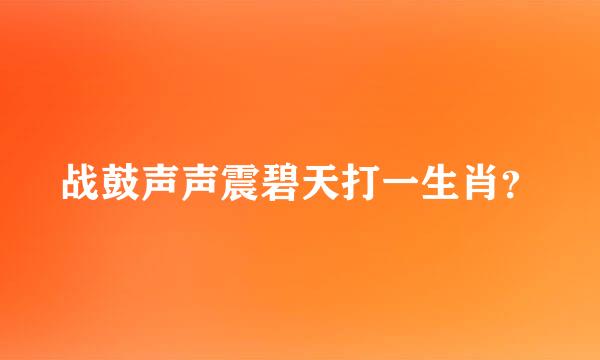 战鼓声声震碧天打一生肖?